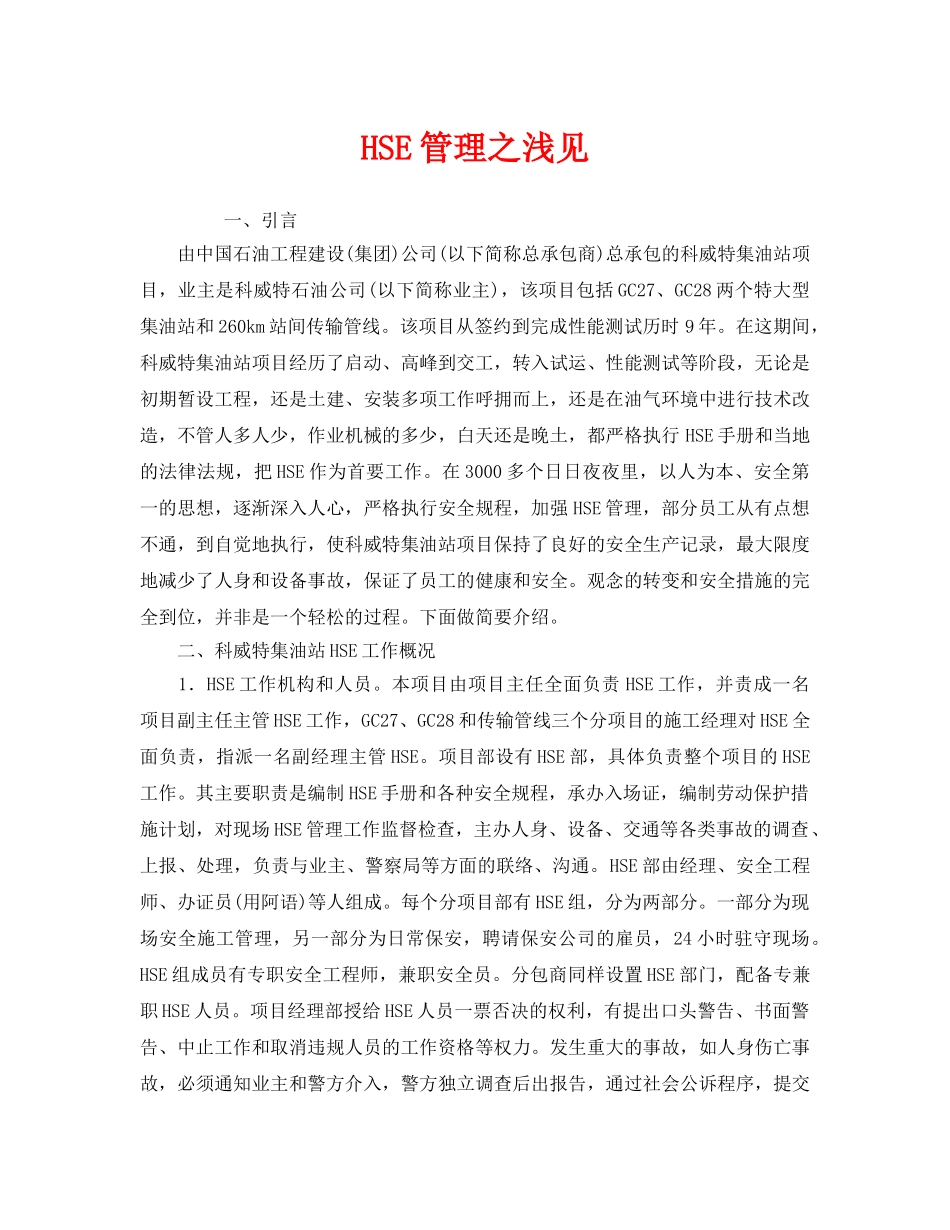 HSE管理之浅见

一、引言

由中国石油工程建设(集团)公司(以下简称总承包商)总承包的科威特集油站项目，业主是科威特石油公司(以下简称业主)，该项目包括GC27、GC28两个特大型集油站和260km站间传输管线。该项目从签约到完成性能测试历时9年。在这期间，科威特集油站项目经历了启动、高峰到交工，转入试运、性能测试等阶段，无论是初期暂设工程，还是土建、安装多项工作呼拥而上，还是在油气环境中进行技术改造，不管人多人少，作业机械的多少，白天还是晚土，都严格执行HSE手册和当地的法律法规，把HSE作为首要工作。在3000多个日日夜夜里，以人为本、安全第一的思想，逐渐深入人心，严格执行安全规程，加强HSE管理，部分员工从有点想不通，到自觉地执行，使科威特集油站项目保持了良好的安全生产记录，最大限度地减少了人身和设备事故，保证了员工的健康和安全。观念的转变和安全措施的完全到位，并非是一个轻松的过程。下面做简要介绍。

二、科威特集油站HSE工作概况

1．HSE工作机构和人员。本项目由项目主任全面负责HSE工作，并责成一名项目副主任主管HSE工作，GC27、GC28和传输管线三个分项目的施工经理对HSE全面负责，指派一名副经理主管HSE。项目部设有HSE部，具体负责整个项目的HSE工作。其主要职责是编制HSE手册和各种安全规程，承办入场证，编制劳动保护措施计划，对现场HSE管理工作监督检查，主办人身、设备、交通等各类事故的调查、上报、处理，负责与业主、警察局等方面的联络、沟通。HSE部由经理、安全工程师、办证员(用阿语)等人组成。每个分项目部有HSE组，分为两部分。一部分为现场安全施工管理，另一部分为日常保安，聘请保安公司的雇员，24小时驻守现场。HSE组成员有专职安全工程师，兼职安全员。分包商同样设置HSE部门，配备专兼职HSE人员。项目经理部授给HSE人员一票否决的权利，有提出口头警告、书面警告、中止工作和取消违规人员的工作资格等权力。发生重大的事故，如人身伤亡事故，必须通知业主和警方介入，警方独立调查后出报告，通过社会公诉程序，提交